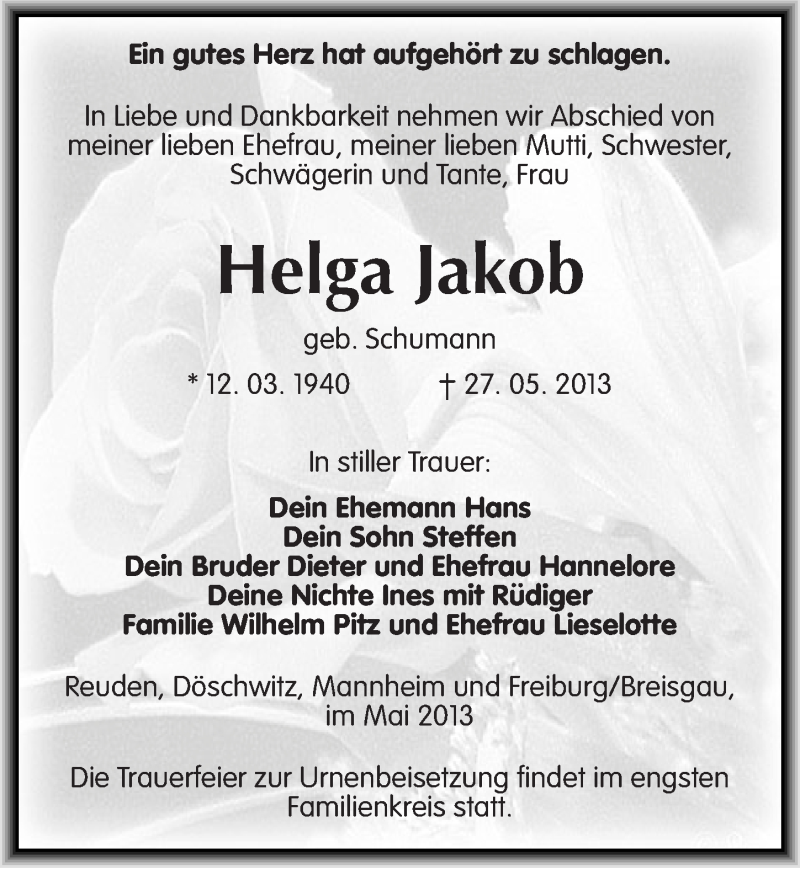 Ein gutes Herz hat aufgehört zu schlagen.

In Liebe und Dankbarkeit nehmen wir Abschied von meiner lieben Ehefrau, meiner lieben Mutti, Schwester, Schwägerin und Tante, Frau

Helga Jakob

geb. Schumann

* 12. 03. 1940 † 27. 05. 2013

In stiller Trauer:

Dein Ehemann Hans
Dein Sohn Steffen
Dein Bruder Dieter und Ehefrau Hannelore
Deine Nichte Ines mit Rüdiger
Familie Wilhelm Pitz und Ehefrau Lieselotte

Reuden, Döschwitz, Mannheim und Freiburg/Breisgau, im Mai 2013

Die Trauerfeier zur Urnenbeisetzung findet im engsten Familienkreis statt.